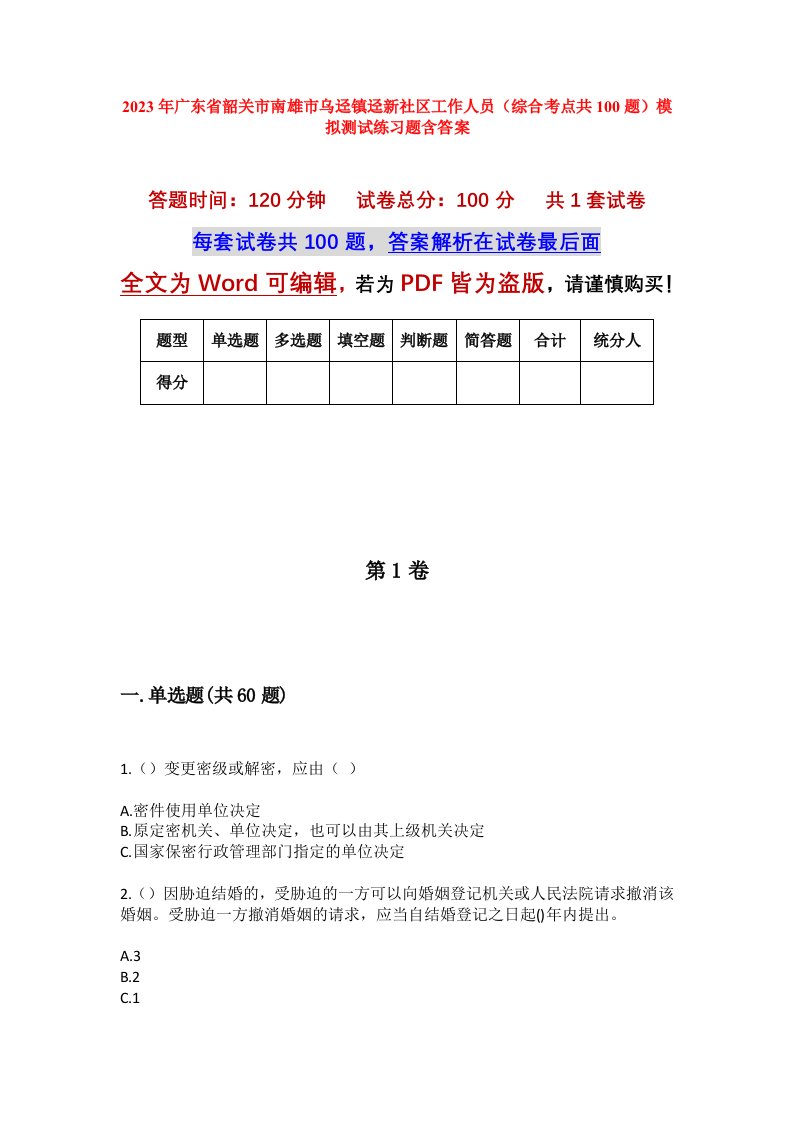 2023年广东省韶关市南雄市乌迳镇迳新社区工作人员（综合考点共100题）模拟测试练习题含答案

答题时间：120分钟　　试卷总分：100分　　共1套试卷

每套试卷共100题，答案解析在试卷最后面

全文为Word可编辑，若为PDF皆为盗版，请谨慎购买！

| 题型 | 单选题 | 多选题 | 填空题 | 判断题 | 简答题 | 合计 | 统分人 |
|---|---|---|---|---|---|---|---|
| 得分 | | | | | | | |

第1卷

一.单选题(共60题)

1.（）变更密级或解密，应由（ ）

A.密件使用单位决定
B.原定密机关、单位决定，也可以由其上级机关决定
C.国家保密行政管理部门指定的单位决定

2.（）因胁迫结婚的，受胁迫的一方可以向婚姻登记机关或人民法院请求撤消该婚姻。受胁迫一方撤消婚姻的请求，应当自结婚登记之日起()年内提出。

A.3
B.2
C.1